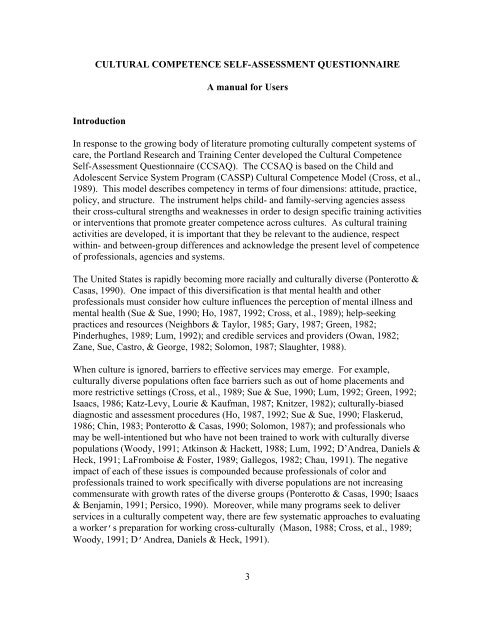 CULTURAL COMPETENCE SELF-ASSESSMENT QUESTIONNAIRE

A manual for Users

Introduction

In response to the growing body of literature promoting culturally competent systems of care, the Portland Research and Training Center developed the Cultural Competence Self-Assessment Questionnaire (CCSAQ). The CCSAQ is based on the Child and Adolescent Service System Program (CASSP) Cultural Competence Model (Cross, et al., 1989). This model describes competency in terms of four dimensions: attitude, practice, policy, and structure. The instrument helps child- and family-serving agencies assess their cross-cultural strengths and weaknesses in order to design specific training activities or interventions that promote greater competence across cultures. As cultural training activities are developed, it is important that they be relevant to the audience, respect within- and between-group differences and acknowledge the present level of competence of professionals, agencies and systems.

The United States is rapidly becoming more racially and culturally diverse (Ponterotto & Casas, 1990). One impact of this diversification is that mental health and other professionals must consider how culture influences the perception of mental illness and mental health (Sue & Sue, 1990; Ho, 1987, 1992; Cross, et al., 1989); help-seeking practices and resources (Neighbors & Taylor, 1985; Gary, 1987; Green, 1982; Pinderhughes, 1989; Lum, 1992); and credible services and providers (Owan, 1982; Zane, Sue, Castro, & George, 1982; Solomon, 1987; Slaughter, 1988).

When culture is ignored, barriers to effective services may emerge. For example, culturally diverse populations often face barriers such as out of home placements and more restrictive settings (Cross, et al., 1989; Sue & Sue, 1990; Lum, 1992; Green, 1992; Isaacs, 1986; Katz-Levy, Lourie & Kaufman, 1987; Knitzer, 1982); culturally-biased diagnostic and assessment procedures (Ho, 1987, 1992; Sue & Sue, 1990; Flaskerud, 1986; Chin, 1983; Ponterotto & Casas, 1990; Solomon, 1987); and professionals who may be well-intentioned but who have not been trained to work with culturally diverse populations (Woody, 1991; Atkinson & Hackett, 1988; Lum, 1992; D'Andrea, Daniels & Heck, 1991; LaFromboise & Foster, 1989; Gallegos, 1982; Chau, 1991). The negative impact of each of these issues is compounded because professionals of color and professionals trained to work specifically with diverse populations are not increasing commensurate with growth rates of the diverse groups (Ponterotto & Casas, 1990; Isaacs & Benjamin, 1991; Persico, 1990). Moreover, while many programs seek to deliver services in a culturally competent way, there are few systematic approaches to evaluating a worker's preparation for working cross-culturally (Mason, 1988; Cross, et al., 1989; Woody, 1991; D'Andrea, Daniels & Heck, 1991).

3